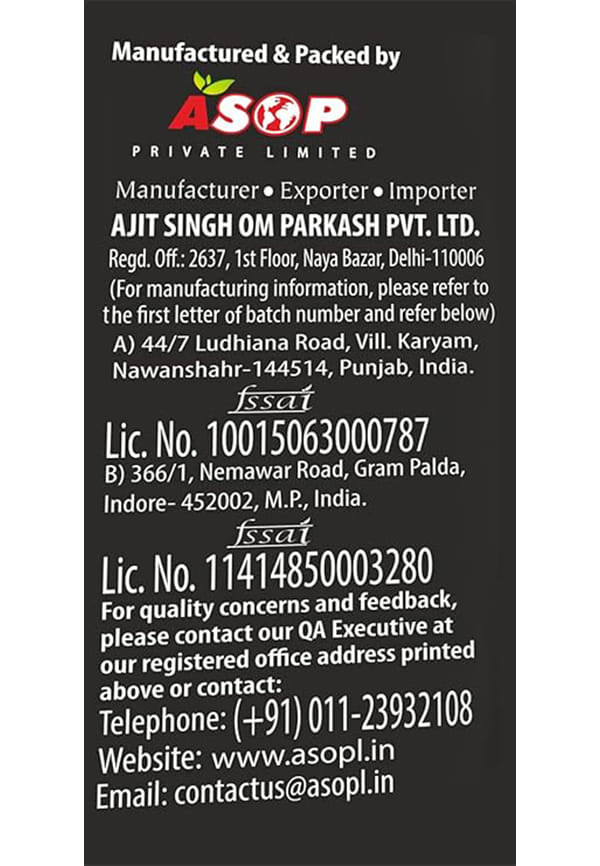 Manufactured & Packed by

ASOP
PRIVATE LIMITED

Manufacturer • Exporter • Importer
AJIT SINGH OM PARKASH PVT. LTD.
Regd. Off.: 2637, 1st Floor, Naya Bazar, Delhi-110006
(For manufacturing information, please refer to the first letter of batch number and refer below)
A) 44/7 Ludhiana Road, Vill. Karyam, Nawanshahr-144514, Punjab, India.
fssai
Lic. No. 10015063000787
B) 366/1, Nemawar Road, Gram Palda, Indore- 452002, M.P., India.
fssai
Lic. No. 11414850003280
For quality concerns and feedback, please contact our QA Executive at our registered office address printed above or contact:
Telephone: (+91) 011-23932108
Website: www.asopl.in
Email: contactus@asopl.in